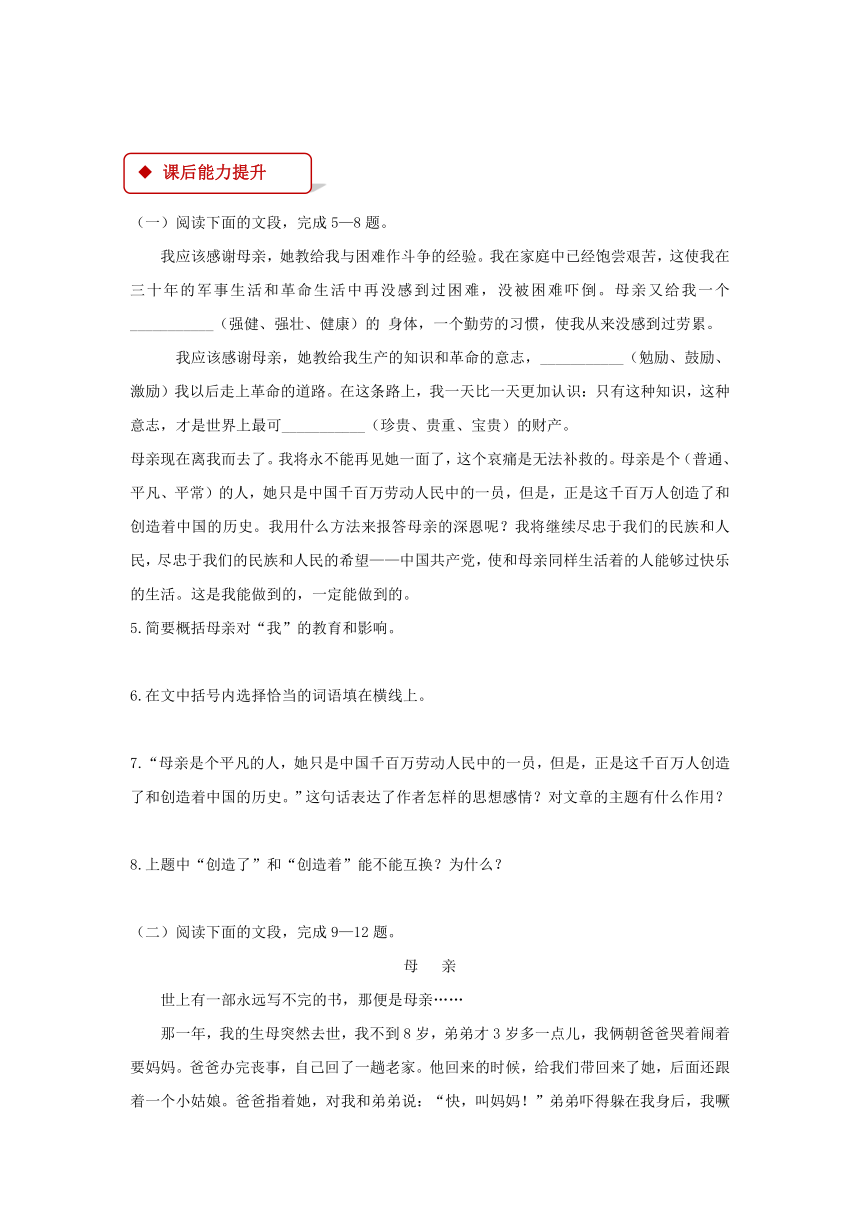 ◆ 课后能力提升

（一）阅读下面的文段，完成 5—8 题。

我应该感谢母亲，她教给我与困难作斗争的经验。我在家庭中已经饱尝艰苦，这使我在三十年的军事生活和革命生活中再没感到过困难，没被困难吓倒。母亲又给我一个___________（强健、强壮、健康）的 身体，一个勤劳的习惯，使我从来没感到过劳累。

我应该感谢母亲，她教给我生产的知识和革命的意志，___________（勉励、鼓励、激励）我以后走上革命的道路。在这条路上，我一天比一天更加认识：只有这种知识，这种意志，才是世界上最可___________（珍贵、贵重、宝贵）的财产。

母亲现在离我而去了。我将永不能再见她一面了，这个哀痛是无法补救的。母亲是个（普通、平凡、平常）的人，她只是中国千百万劳动人民中的一员，但是，正是这千百万人创造了和创造着中国的历史。我用什么方法来报答母亲的深恩呢？我将继续尽忠于我们的民族和人民，尽忠于我们的民族和人民的希望——中国共产党，使和母亲同样生活着的人能够过快乐的生活。这是我能做到的，一定能做到的。

5.简要概括母亲对“我”的教育和影响。

6.在文中括号内选择恰当的词语填在横线上。

7.“母亲是个平凡的人，她只是中国千百万劳动人民中的一员，但是，正是这千百万人创造了和创造着中国的历史。”这句话表达了作者怎样的思想感情？对文章的主题有什么作用？

8.上题中“创造了”和“创造着”能不能互换？为什么？

（二）阅读下面的文段，完成 9—12 题。

母 亲

世上有一部永远写不完的书，那便是母亲……

那一年，我的生母突然去世，我不到 8 岁，弟弟才 3 岁多一点儿，我俩朝爸爸哭着闹着要妈妈。爸爸办完丧事，自己回了一趟老家。他回来的时候，给我们带回来了她，后面还跟着一个小姑娘。爸爸指着她，对我和弟弟说：“快，叫妈妈！”弟弟吓得躲在我身后，我噘